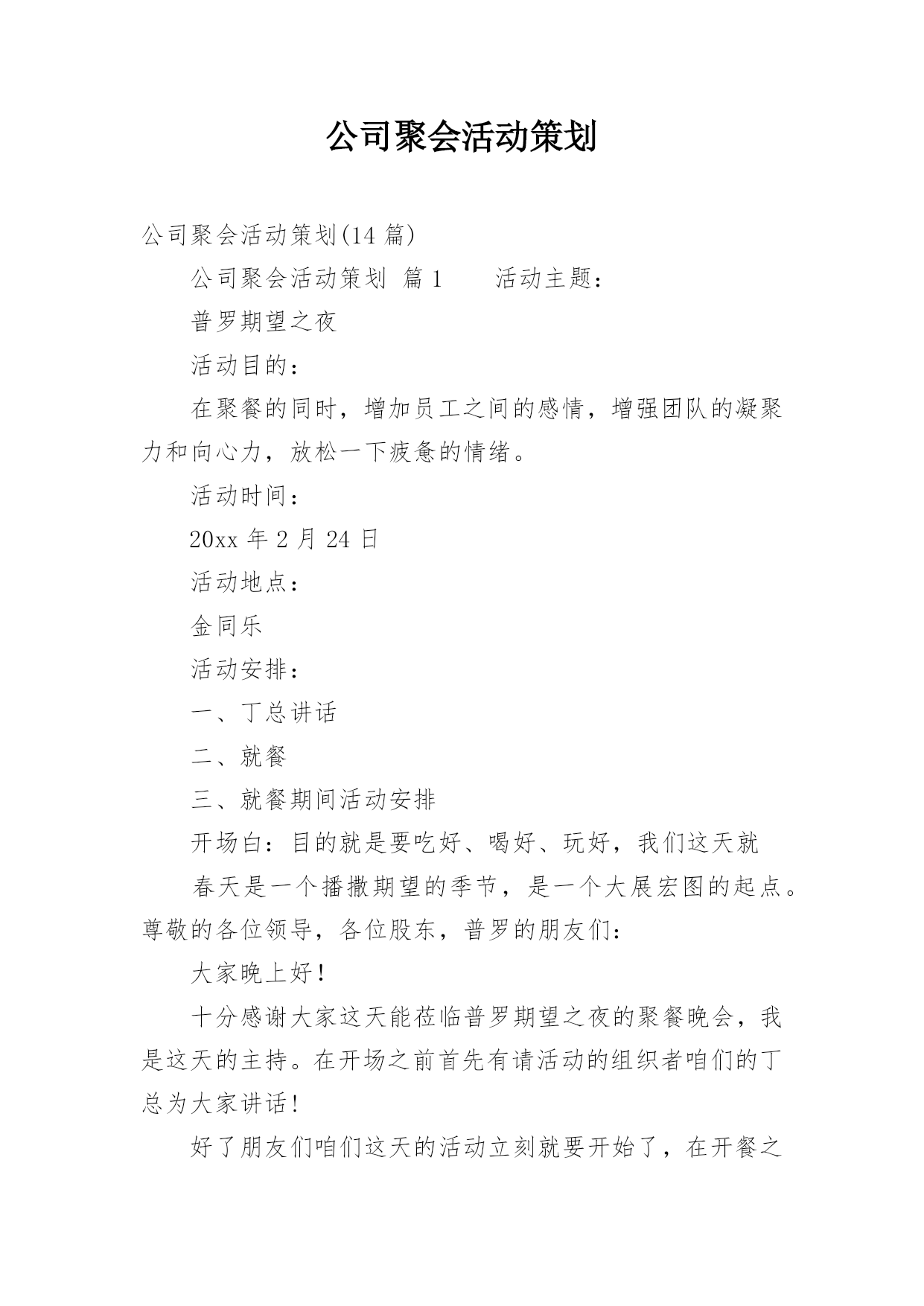 公司聚会活动策划

公司聚会活动策划(14 篇)

公司聚会活动策划 篇 1 活动主题：

普罗期望之夜

活动目的：

在聚餐的同时，增加员工之间的感情，增强团队的凝聚力和向心力，放松一下疲惫的情绪。

活动时间：

20xx 年 2 月 24 日

活动地点：

金同乐

活动安排：

一、丁总讲话

二、就餐

三、就餐期间活动安排

开场白：目的就是要吃好、喝好、玩好，我们这天就

春天是一个播撒期望的季节，是一个大展宏图的起点。尊敬的各位领导，各位股东，普罗的朋友们：

大家晚上好！

十分感谢大家这天能莅临普罗期望之夜的聚餐晚会，我是这天的主持。在开场之前首先有请活动的组织者咱们的丁总为大家讲话！

好了朋友们咱们这天的活动立刻就要开始了，在开餐之